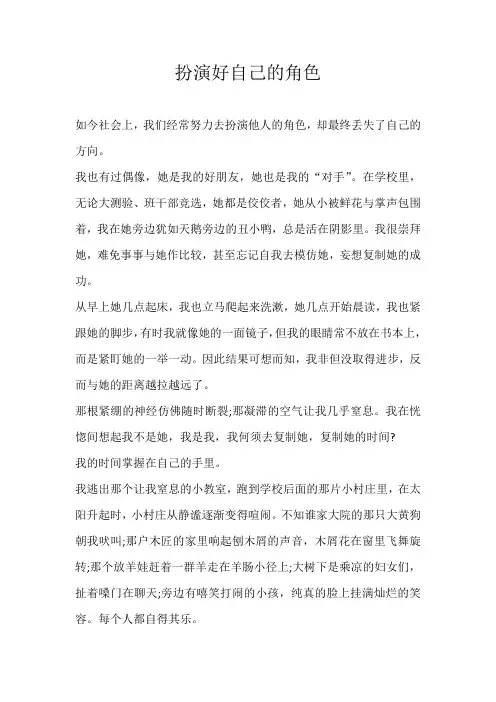 扮演好自己的角色

如今社会上，我们经常努力去扮演他人的角色，却最终丢失了自己的方向。

我也有过偶像，她是我的好朋友，她也是我的“对手”。在学校里，无论大测验、班干部竞选，她都是佼佼者，她从小被鲜花与掌声包围着，我在她旁边犹如天鹅旁边的丑小鸭，总是活在阴影里。我很崇拜她，难免事事与她作比较，甚至忘记自我去模仿她，妄想复制她的成功。

从早上她几点起床，我也立马爬起来洗漱，她几点开始晨读，我也紧跟她的脚步，有时我就像她的一面镜子，但我的眼睛常不放在书本上，而是紧盯她的一举一动。因此结果可想而知，我非但没取得进步，反而与她的距离越拉越远了。

那根紧绷的神经仿佛随时断裂;那凝滞的空气让我几乎窒息。我在恍惚间想起我不是她，我是我，我何须去复制她，复制她的时间?

我的时间掌握在自己的手里。

我逃出那个让我窒息的小教室，跑到学校后面的那片小村庄里，在太阳升起时，小村庄从静谧逐渐变得喧闹。不知谁家大院的那只大黄狗朝我吠叫;那户木匠的家里响起刨木屑的声音，木屑花在窗里飞舞旋转;那个放羊娃赶着一群羊走在羊肠小径上;大树下是乘凉的妇女们，扯着嗓门在聊天;旁边有嘻笑打闹的小孩，纯真的脸上挂满灿烂的笑容。每个人都自得其乐。